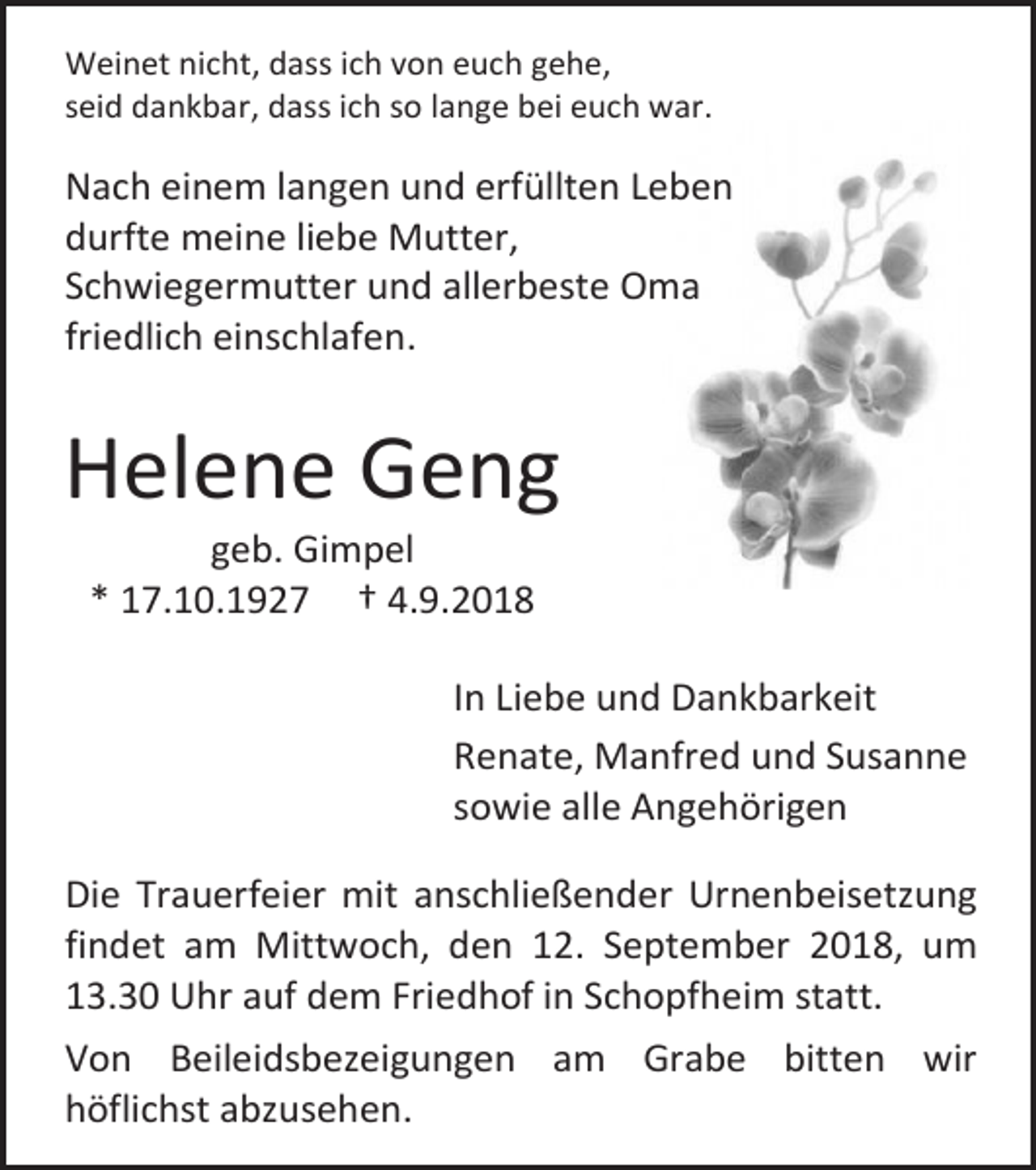 Weinet nicht, dass ich von euch gehe,
seid dankbar, dass ich so lange bei euch war.

Nach einem langen und erfüllten Leben durfte meine liebe Mutter, Schwiegermutter und allerbeste Oma friedlich einschlafen.

Helene Geng

geb. Gimpel
* 17.10.1927 † 4.9.2018

In Liebe und Dankbarkeit

Renate, Manfred und Susanne
sowie alle Angehörigen

Die Trauerfeier mit anschließender Urnenbeisetzung findet am Mittwoch, den 12. September 2018, um 13.30 Uhr auf dem Friedhof in Schopfheim statt.

Von Beileidsbezeigungen am Grabe bitten wir höflichst abzusehen.